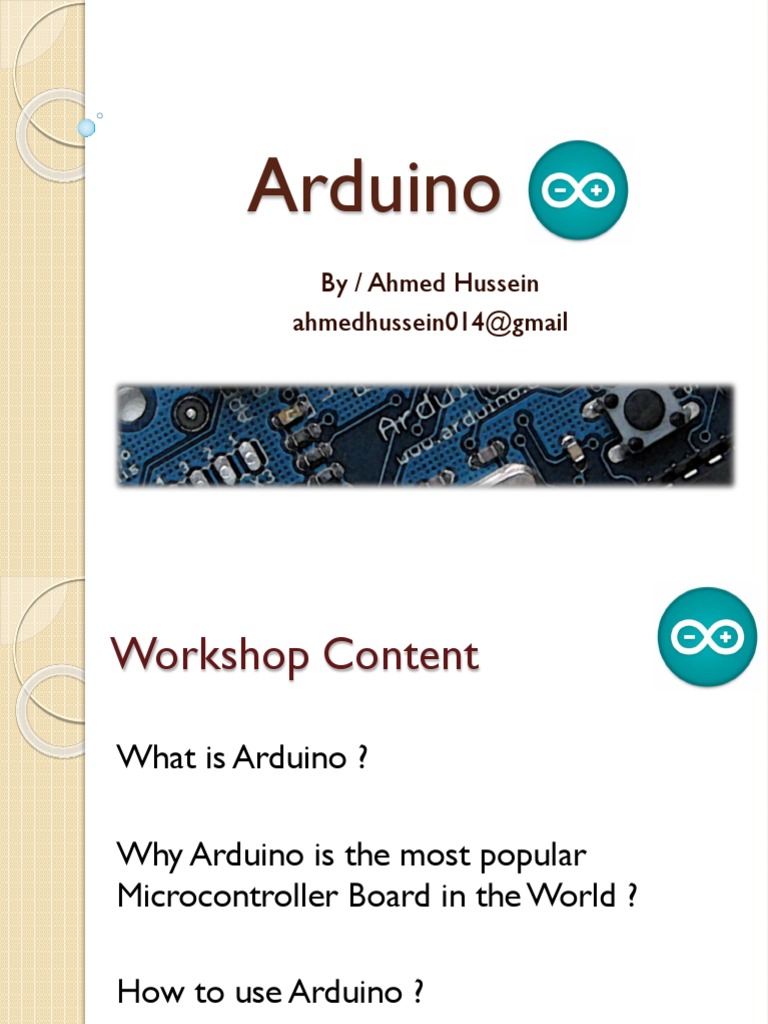 Arduino

By / Ahmed Hussein
ahmedhussein014@gmail

Workshop Content

What is Arduino ?

Why Arduino is the most popular Microcontroller Board in the World ?

How to use Arduino ?